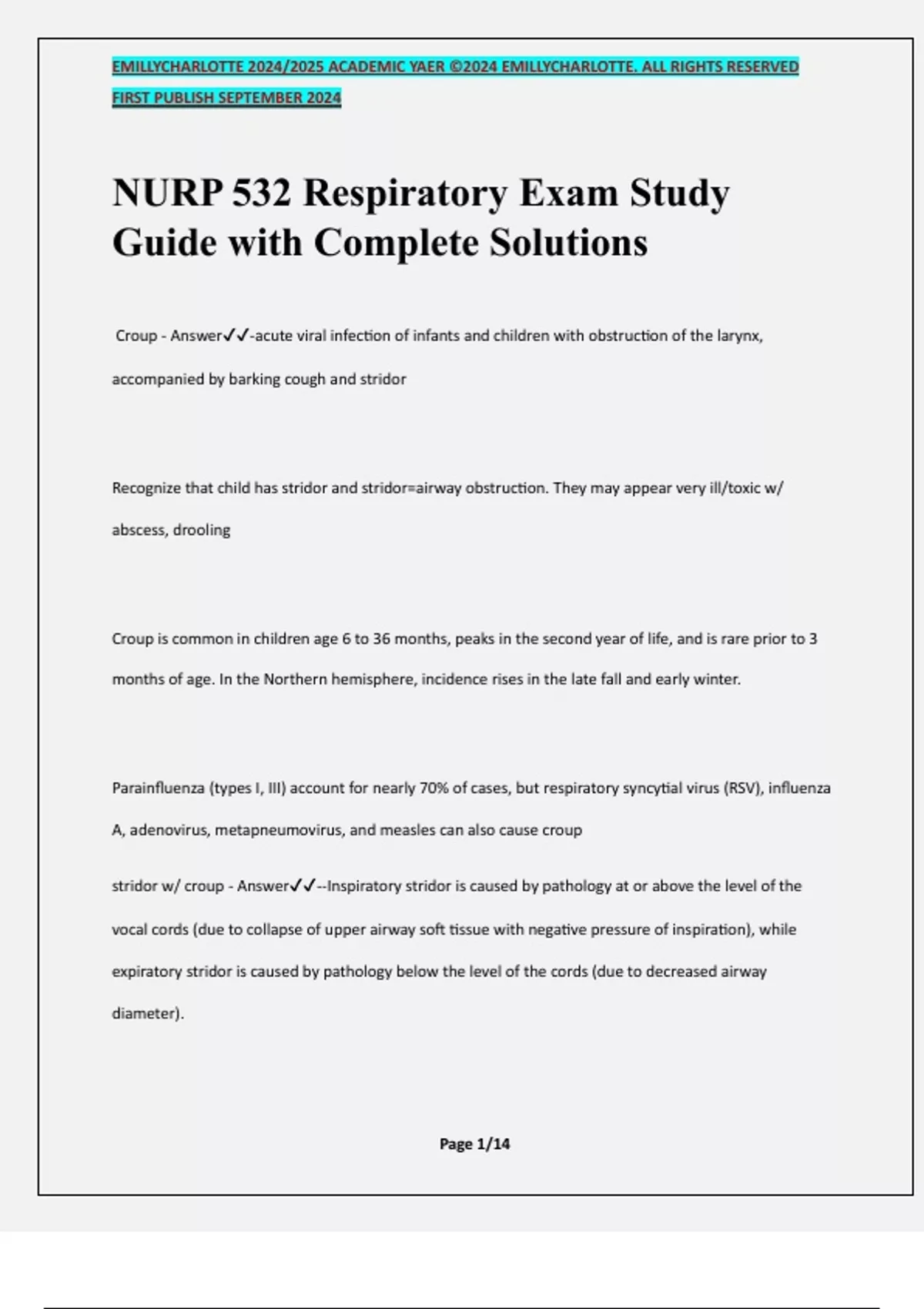 EMILLYCHARLOTTE 2024/2025 ACADEMIC YAER ©2024 EMILLYCHARLOTTE. ALL RIGHTS RESERVED FIRST PUBLISH SEPTEMBER 2024

NURP 532 Respiratory Exam Study Guide with Complete Solutions

Croup - Answer✓✓-acute viral infection of infants and children with obstruction of the larynx, accompanied by barking cough and stridor

Recognize that child has stridor and stridor=airway obstruction. They may appear very ill/toxic w/ abscess, drooling

Croup is common in children age 6 to 36 months, peaks in the second year of life, and is rare prior to 3 months of age. In the Northern hemisphere, incidence rises in the late fall and early winter.

Parainfluenza (types I, III) account for nearly 70% of cases, but respiratory syncytial virus (RSV), influenza A, adenovirus, metapneumovirus, and measles can also cause croup

stridor w/ croup - Answer✓✓--Inspiratory stridor is caused by pathology at or above the level of the vocal cords (due to collapse of upper airway soft tissue with negative pressure of inspiration), while expiratory stridor is caused by pathology below the level of the cords (due to decreased airway diameter).

Page 1/14